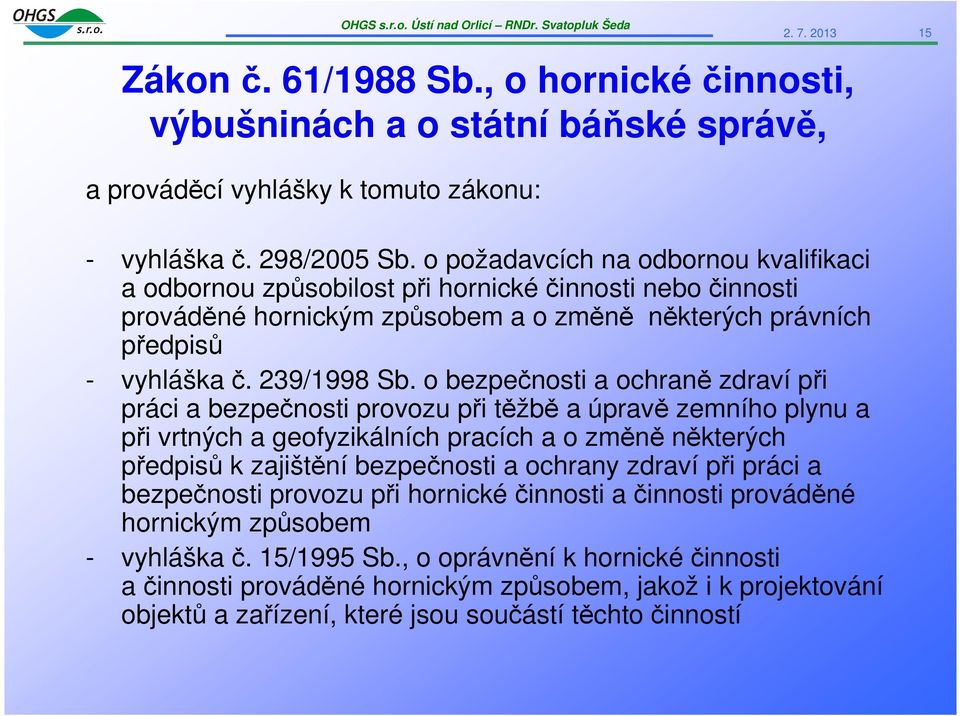 OHGS s.r.o.

OHGS s.r.o. Ústí nad Orlicí – RNDr. Svatopluk Šeda

2. 7. 2013

15

Zákon č. 61/1988 Sb., o hornické činnosti, výbušninách a o státní báňské správě,

a prováděcí vyhlášky k tomuto zákonu:

- vyhláška č. 298/2005 Sb. o požadavcích na odbornou kvalifikaci a odbornou způsobilost při hornické činnosti nebo činnosti prováděné hornickým způsobem a o změně některých právních předpisů
- vyhláška č. 239/1998 Sb. o bezpečnosti a ochraně zdraví při práci a bezpečnosti provozu při těžbě a úpravě zemního plynu a při vrtných a geofyzikálních pracích a o změně některých předpisů k zajištění bezpečnosti a ochrany zdraví při práci a bezpečnosti provozu při hornické činnosti a činnosti prováděné hornickým způsobem
- vyhláška č. 15/1995 Sb., o oprávnění k hornické činnosti a činnosti prováděné hornickým způsobem, jakož i k projektování objektů a zařízení, které jsou součástí těchto činností